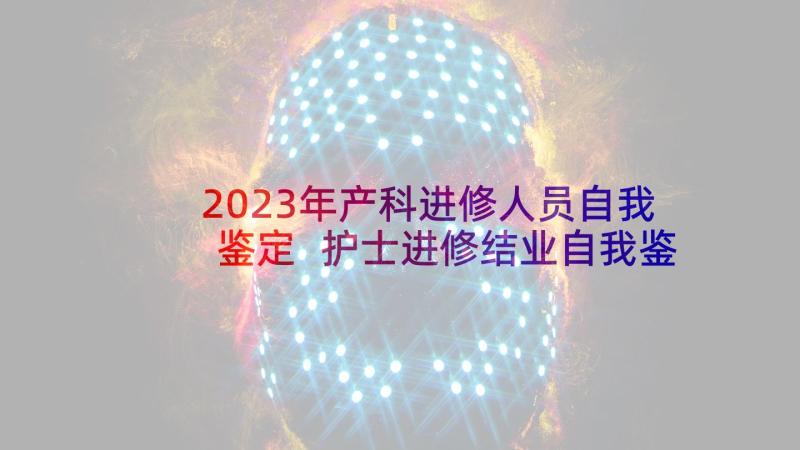 2023年产科进修人员自我鉴定 护士进修结业自我鉴